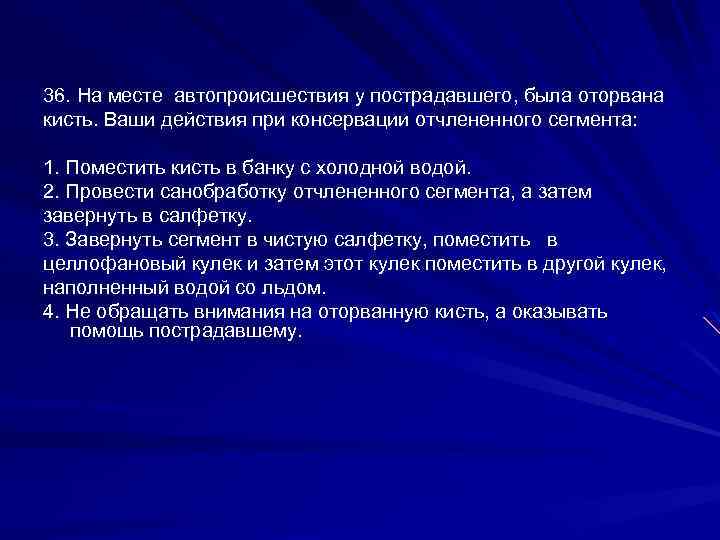 36. На месте автопроисшествия у пострадавшего, была оторвана кисть. Ваши действия при консервации отчлененного сегмента:

1. Поместить кисть в банку с холодной водой.
2. Провести санобработку отчлененного сегмента, а затем завернуть в салфетку.
3. Завернуть сегмент в чистую салфетку, поместить в целлофановый кулек и затем этот кулек поместить в другой кулек, наполненный водой со льдом.
4. Не обращать внимания на оторванную кисть, а оказывать помощь пострадавшему.